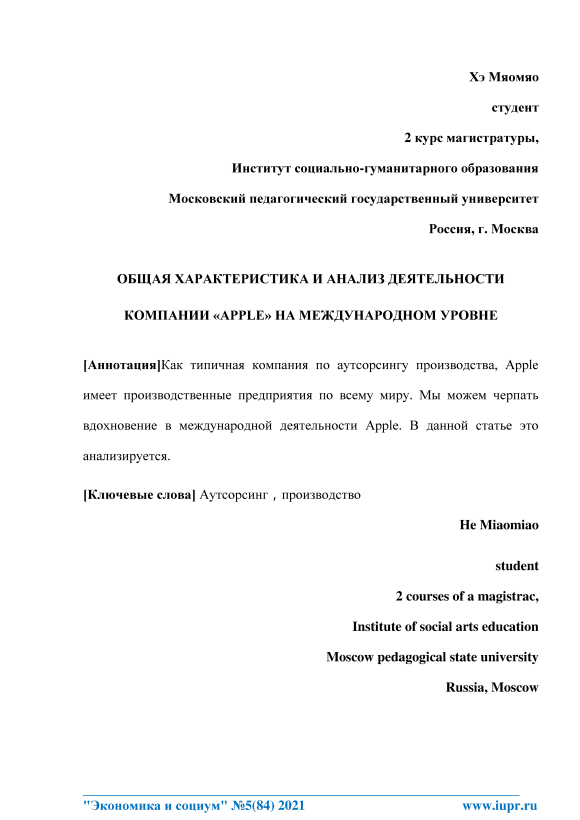 Хэ Мяомяо

студент

2 курс магистратуры,

Институт социально-гуманитарного образования

Московский педагогический государственный университет

Россия, г. Москва

ОБЩАЯ ХАРАКТЕРИСТИКА И АНАЛИЗ ДЕЯТЕЛЬНОСТИ

КОМПАНИИ «APPLE» НА МЕЖДУНАРОДНОМ УРОВНЕ

[Аннотация]Как типичная компания по аутсорсингу производства, Apple имеет производственные предприятия по всему миру. Мы можем черпать вдохновение в международной деятельности Apple. В данной статье это анализируется.

[Ключевые слова] Аутсорсинг，производство

He Miaomiao

student

2 courses of a magistrac,

Institute of social arts education

Moscow pedagogical state university

Russia, Moscow

"Экономика и социум" №5(84) 2021　　www.iupr.ru